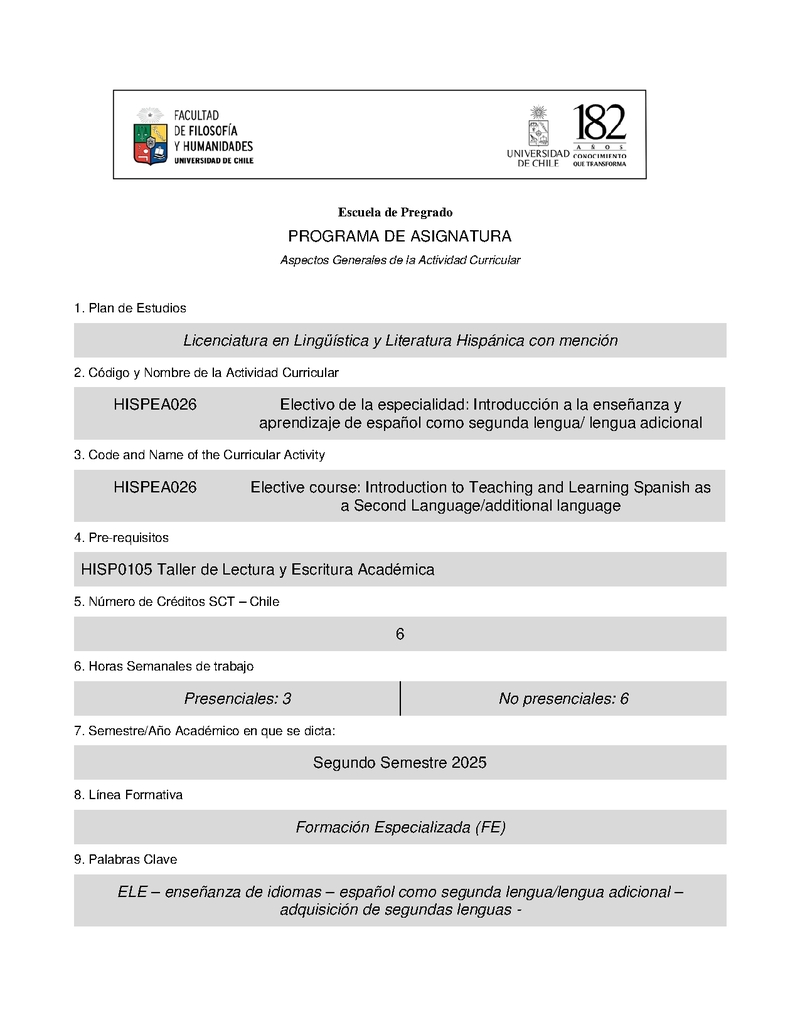 FACULTAD DE FILOSOFÍA Y HUMANIDADES UNIVERSIDAD DE CHILE

UNIVERSIDAD DE CHILE

182 AÑOS CONOCIMIENTO QUE TRANSFORMA

Escuela de Pregrado

PROGRAMA DE ASIGNATURA

Aspectos Generales de la Actividad Curricular

1. Plan de Estudios

Licenciatura en Lingüística y Literatura Hispánica con mención

2. Código y Nombre de la Actividad Curricular

HISPEA026 Electivo de la especialidad: Introducción a la enseñanza y aprendizaje de español como segunda lengua/ lengua adicional

3. Code and Name of the Curricular Activity

HISPEA026 Elective course: Introduction to Teaching and Learning Spanish as a Second Language/additional language

4. Pre-requisitos

HISP0105 Taller de Lectura y Escritura Académica

5. Número de Créditos SCT – Chile

6

6. Horas Semanales de trabajo

| Presenciales: 3 | No presenciales: 6 |
|---|---|

7. Semestre/Año Académico en que se dicta:

Segundo Semestre 2025

8. Línea Formativa

Formación Especializada (FE)

9. Palabras Clave

ELE – enseñanza de idiomas – español como segunda lengua/lengua adicional – adquisición de segundas lenguas -